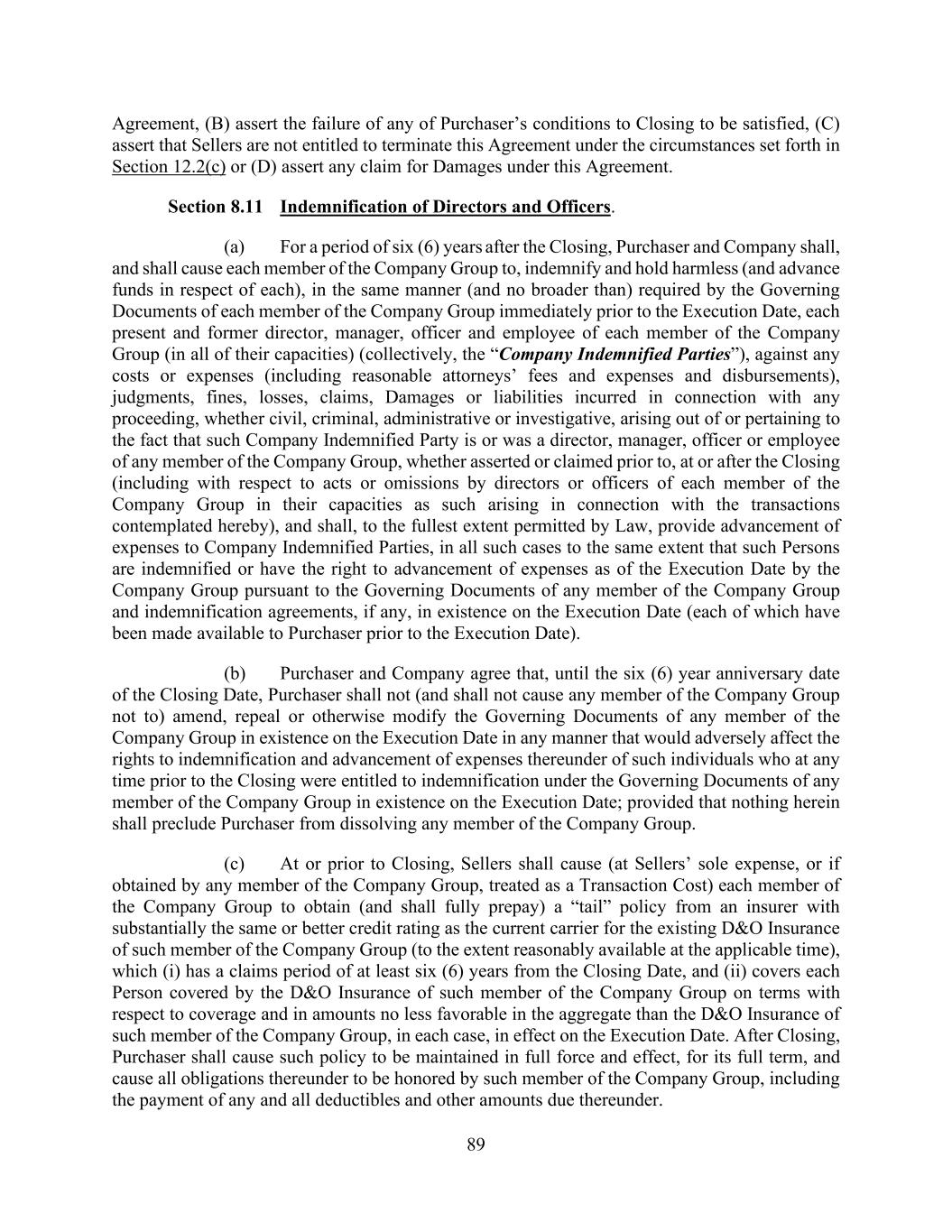 Agreement, (B) assert the failure of any of Purchaser's conditions to Closing to be satisfied, (C) assert that Sellers are not entitled to terminate this Agreement under the circumstances set forth in Section 12.2(c) or (D) assert any claim for Damages under this Agreement.

Section 8.11 Indemnification of Directors and Officers.

(a) For a period of six (6) years after the Closing, Purchaser and Company shall, and shall cause each member of the Company Group to, indemnify and hold harmless (and advance funds in respect of each), in the same manner (and no broader than) required by the Governing Documents of each member of the Company Group immediately prior to the Execution Date, each present and former director, manager, officer and employee of each member of the Company Group (in all of their capacities) (collectively, the "Company Indemnified Parties"), against any costs or expenses (including reasonable attorneys' fees and expenses and disbursements), judgments, fines, losses, claims, Damages or liabilities incurred in connection with any proceeding, whether civil, criminal, administrative or investigative, arising out of or pertaining to the fact that such Company Indemnified Party is or was a director, manager, officer or employee of any member of the Company Group, whether asserted or claimed prior to, at or after the Closing (including with respect to acts or omissions by directors or officers of each member of the Company Group in their capacities as such arising in connection with the transactions contemplated hereby), and shall, to the fullest extent permitted by Law, provide advancement of expenses to Company Indemnified Parties, in all such cases to the same extent that such Persons are indemnified or have the right to advancement of expenses as of the Execution Date by the Company Group pursuant to the Governing Documents of any member of the Company Group and indemnification agreements, if any, in existence on the Execution Date (each of which have been made available to Purchaser prior to the Execution Date).

(b) Purchaser and Company agree that, until the six (6) year anniversary date of the Closing Date, Purchaser shall not (and shall not cause any member of the Company Group not to) amend, repeal or otherwise modify the Governing Documents of any member of the Company Group in existence on the Execution Date in any manner that would adversely affect the rights to indemnification and advancement of expenses thereunder of such individuals who at any time prior to the Closing were entitled to indemnification under the Governing Documents of any member of the Company Group in existence on the Execution Date; provided that nothing herein shall preclude Purchaser from dissolving any member of the Company Group.

(c) At or prior to Closing, Sellers shall cause (at Sellers' sole expense, or if obtained by any member of the Company Group, treated as a Transaction Cost) each member of the Company Group to obtain (and shall fully prepay) a "tail" policy from an insurer with substantially the same or better credit rating as the current carrier for the existing D&O Insurance of such member of the Company Group (to the extent reasonably available at the applicable time), which (i) has a claims period of at least six (6) years from the Closing Date, and (ii) covers each Person covered by the D&O Insurance of such member of the Company Group on terms with respect to coverage and in amounts no less favorable in the aggregate than the D&O Insurance of such member of the Company Group, in each case, in effect on the Execution Date. After Closing, Purchaser shall cause such policy to be maintained in full force and effect, for its full term, and cause all obligations thereunder to be honored by such member of the Company Group, including the payment of any and all deductibles and other amounts due thereunder.

89